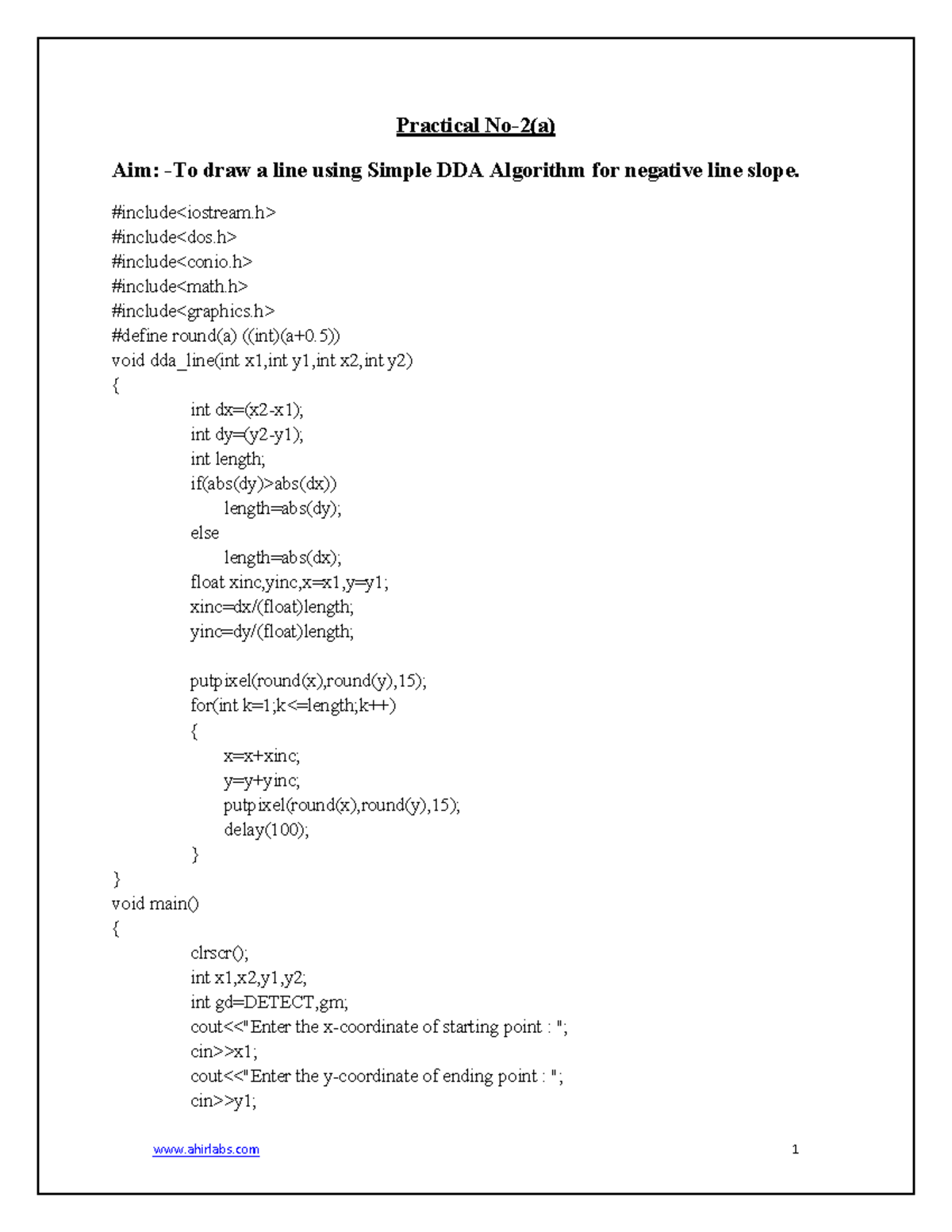 Practical No-2(a)

Aim: -To draw a line using Simple DDA Algorithm for negative line slope.

#include<iostream.h>
#include<dos.h>
#include<conio.h>
#include<math.h>
#include<graphics.h>
#define round(a) ((int)(a+0.5))
void dda_line(int x1,int y1,int x2,int y2)
{
int dx=(x2-x1);
int dy=(y2-y1);
int length;
if(abs(dy)>abs(dx))
length=abs(dy);
else
length=abs(dx);
float xinc,yinc,x=x1,y=y1;
xinc=dx/(float)length;
yinc=dy/(float)length;

putpixel(round(x),round(y),15);
for(int k=1;k<=length;k++)
{
x=x+xinc;
y=y+yinc;
putpixel(round(x),round(y),15);
delay(100);
}
}
void main()
{
clrscr();
int x1,x2,y1,y2;
int gd=DETECT,gm;
cout<<"Enter the x-coordinate of starting point : ";
cin>>x1;
cout<<"Enter the y-coordinate of ending point : ";
cin>>y1;

www.ahirlabs.com

1